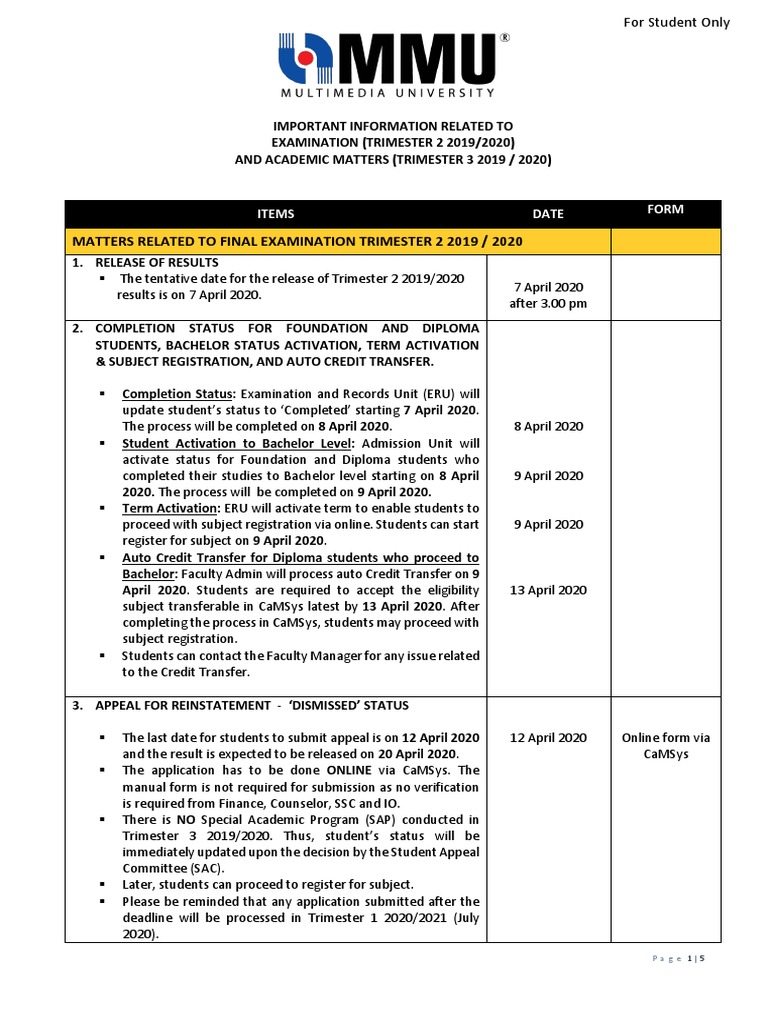 For Student Only

MMU®
MULTIMEDIA UNIVERSITY

IMPORTANT INFORMATION RELATED TO EXAMINATION (TRIMESTER 2 2019/2020) AND ACADEMIC MATTERS (TRIMESTER 3 2019 / 2020)

| ITEMS | DATE | FORM |
|---|---|---|
| MATTERS RELATED TO FINAL EXAMINATION TRIMESTER 2 2019 / 2020 | | |
| 1. RELEASE OF RESULTS ▪ The tentative date for the release of Trimester 2 2019/2020 results is on 7 April 2020. | 7 April 2020 after 3.00 pm | |
| 2. COMPLETION STATUS FOR FOUNDATION AND DIPLOMA STUDENTS, BACHELOR STATUS ACTIVATION, TERM ACTIVATION & SUBJECT REGISTRATION, AND AUTO CREDIT TRANSFER. ▪ Completion Status: Examination and Records Unit (ERU) will update student's status to 'Completed' starting 7 April 2020. The process will be completed on 8 April 2020. ▪ Student Activation to Bachelor Level: Admission Unit will activate status for Foundation and Diploma students who completed their studies to Bachelor level starting on 8 April 2020. The process will be completed on 9 April 2020. ▪ Term Activation: ERU will activate term to enable students to proceed with subject registration via online. Students can start register for subject on 9 April 2020. ▪ Auto Credit Transfer for Diploma students who proceed to Bachelor: Faculty Admin will process auto Credit Transfer on 9 April 2020. Students are required to accept the eligibility subject transferable in CaMSys latest by 13 April 2020. After completing the process in CaMSys, students may proceed with subject registration. ▪ Students can contact the Faculty Manager for any issue related to the Credit Transfer. | 8 April 2020 9 April 2020 9 April 2020 13 April 2020 | |
| 3. APPEAL FOR REINSTATEMENT - 'DISMISSED' STATUS ▪ The last date for students to submit appeal is on 12 April 2020 and the result is expected to be released on 20 April 2020. ▪ The application has to be done ONLINE via CaMSys. The manual form is not required for submission as no verification is required from Finance, Counselor, SSC and IO. ▪ There is NO Special Academic Program (SAP) conducted in Trimester 3 2019/2020. Thus, student's status will be immediately updated upon the decision by the Student Appeal Committee (SAC). ▪ Later, students can proceed to register for subject. ▪ Please be reminded that any application submitted after the deadline will be processed in Trimester 1 2020/2021 (July 2020). | 12 April 2020 | Online form via CaMSys |

Page 1 | 5